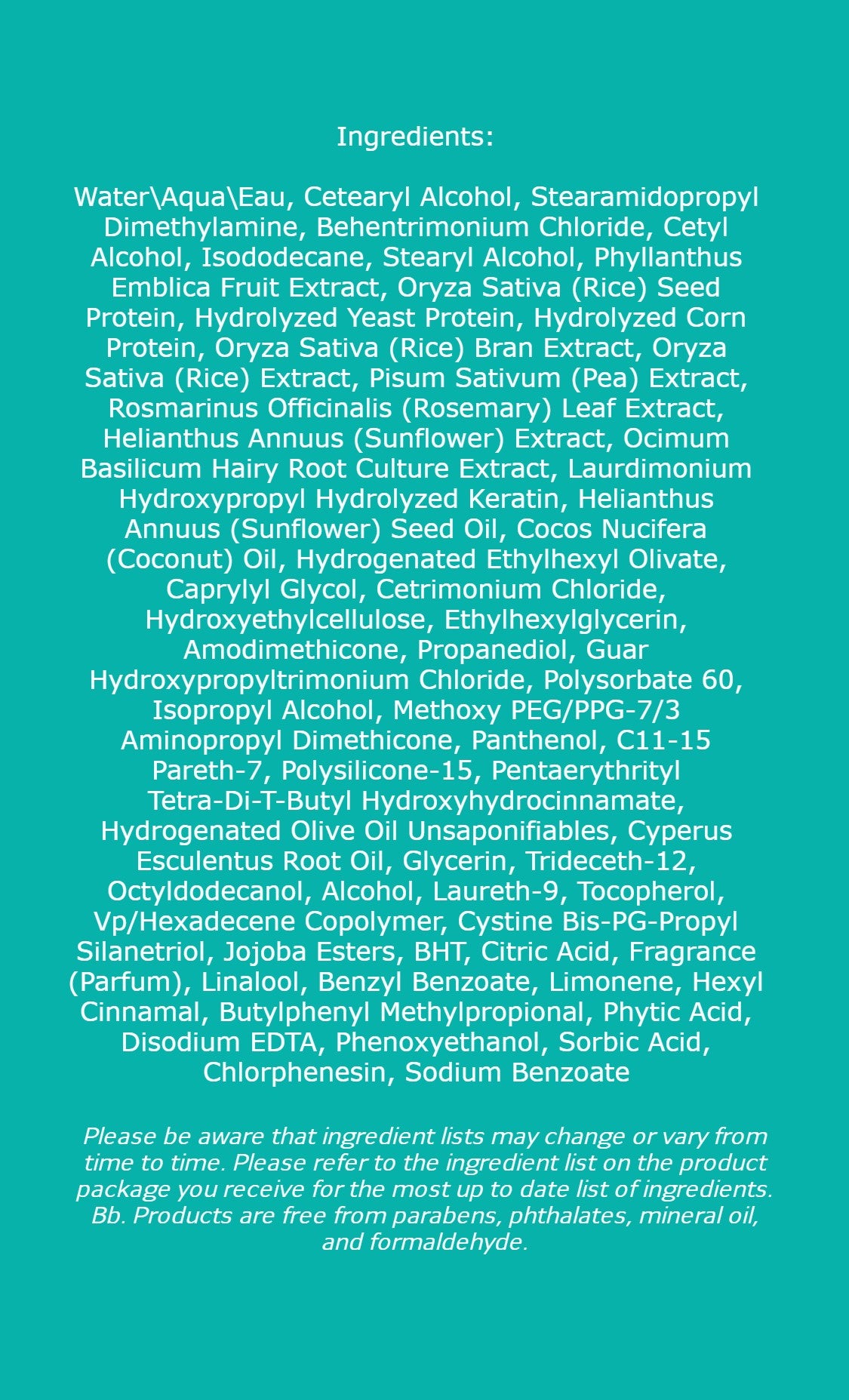 Ingredients:

Water\Aqua\Eau, Cetearyl Alcohol, Stearamidopropyl Dimethylamine, Behentrimonium Chloride, Cetyl Alcohol, Isododecane, Stearyl Alcohol, Phyllanthus Emblica Fruit Extract, Oryza Sativa (Rice) Seed Protein, Hydrolyzed Yeast Protein, Hydrolyzed Corn Protein, Oryza Sativa (Rice) Bran Extract, Oryza Sativa (Rice) Extract, Pisum Sativum (Pea) Extract, Rosmarinus Officinalis (Rosemary) Leaf Extract, Helianthus Annuus (Sunflower) Extract, Ocimum Basilicum Hairy Root Culture Extract, Laurdimonium Hydroxypropyl Hydrolyzed Keratin, Helianthus Annuus (Sunflower) Seed Oil, Cocos Nucifera (Coconut) Oil, Hydrogenated Ethylhexyl Olivate, Caprylyl Glycol, Cetrimonium Chloride, Hydroxyethylcellulose, Ethylhexylglycerin, Amodimethicone, Propanediol, Guar Hydroxypropyltrimonium Chloride, Polysorbate 60, Isopropyl Alcohol, Methoxy PEG/PPG-7/3 Aminopropyl Dimethicone, Panthenol, C11-15 Pareth-7, Polysilicone-15, Pentaerythrityl Tetra-Di-T-Butyl Hydroxyhydrocinnamate, Hydrogenated Olive Oil Unsaponifiables, Cyperus Esculentus Root Oil, Glycerin, Trideceth-12, Octyldodecanol, Alcohol, Laureth-9, Tocopherol, Vp/Hexadecene Copolymer, Cystine Bis-PG-Propyl Silanetriol, Jojoba Esters, BHT, Citric Acid, Fragrance (Parfum), Linalool, Benzyl Benzoate, Limonene, Hexyl Cinnamal, Butylphenyl Methylpropional, Phytic Acid, Disodium EDTA, Phenoxyethanol, Sorbic Acid, Chlorphenesin, Sodium Benzoate

Please be aware that ingredient lists may change or vary from time to time. Please refer to the ingredient list on the product package you receive for the most up to date list of ingredients. Bb. Products are free from parabens, phthalates, mineral oil, and formaldehyde.